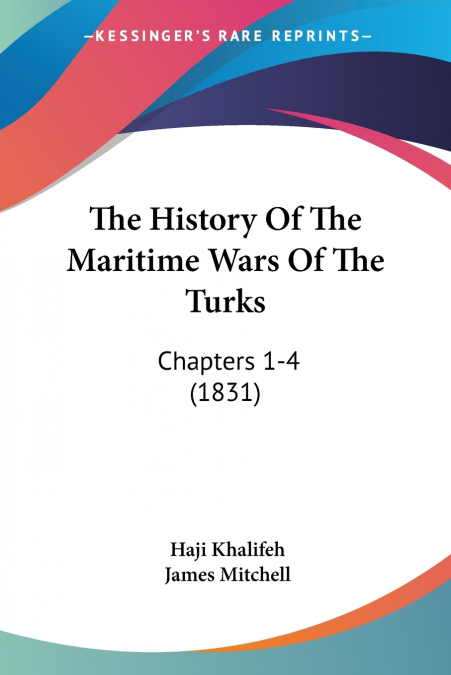 —KESSINGER'S RARE REPRINTS—

The History Of The Maritime Wars Of The Turks

Chapters 1-4
(1831)

Haji Khalifeh
James Mitchell